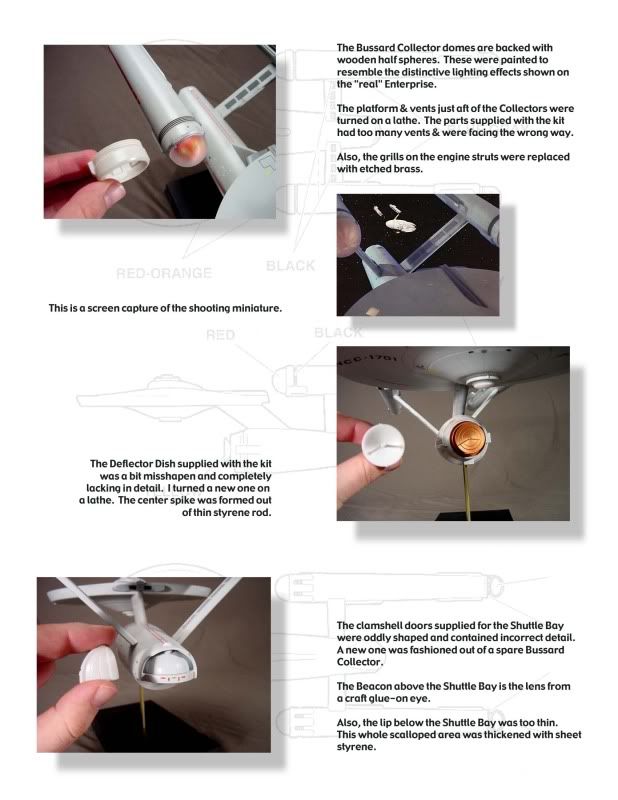 The Bussard Collector domes are backed with wooden half spheres. These were painted to resemble the distinctive lighting effects shown on the "real" Enterprise.

The platform & vents just aft of the Collectors were turned on a lathe. The parts supplied with the kit had too many vents & were facing the wrong way.

Also, the grills on the engine struts were replaced with etched brass.

RED-ORANGE

BLACK

This is a screen capture of the shooting miniature.

RED

BLACK

NCC-1701

The Deflector Dish supplied with the kit was a bit misshapen and completely lacking in detail. I turned a new one on a lathe. The center spike was formed out of thin styrene rod.

The clamshell doors supplied for the Shuttle Bay were oddly shaped and contained incorrect detail. A new one was fashioned out of a spare Bussard Collector.

The Beacon above the Shuttle Bay is the lens from a craft glue-on eye.

Also, the lip below the Shuttle Bay was too thin. This whole scalloped area was thickened with sheet styrene.